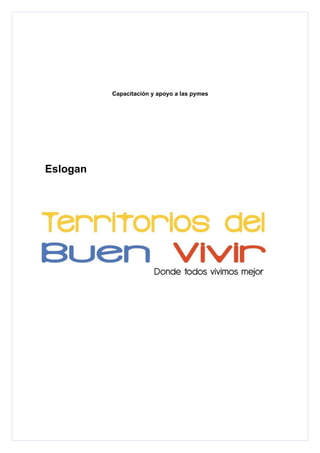 Capacitación y apoyo a las pymes

Eslogan

Territorios del Buen Vivir

Donde todos vivimos mejor